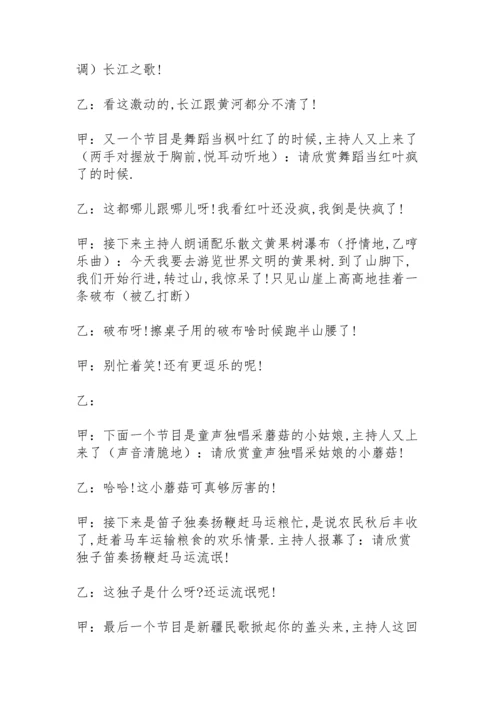 调）长江之歌!

乙：看这激动的,长江跟黄河都分不清了!

甲：又一个节目是舞蹈当枫叶红了的时候,主持人又上来了（两手对握放于胸前,悦耳动听地）：请欣赏舞蹈当红叶疯了的时候.

乙：这都哪儿跟哪儿呀!我看红叶还没疯,我倒是快疯了!

甲：接下来主持人朗诵配乐散文黄果树瀑布（抒情地,乙哼乐曲）：今天我要去游览世界文明的黄果树.到了山脚下,我们开始行进,转过山,我惊呆了!只见山崖上高高地挂着一条破布（被乙打断）

乙：破布呀!擦桌子用的破布啥时候跑半山腰了!

甲：别忙着笑!还有更逗乐的呢!

乙：

甲：下面一个节目是童声独唱采蘑菇的小姑娘,主持人又上来了（声音清脆地）：请欣赏童声独唱采姑娘的小蘑菇!

乙：哈哈!这小蘑菇可真够厉害的!

甲：接下来是笛子独奏扬鞭赶马运粮忙,是说农民秋后丰收了,赶着马车运输粮食的欢乐情景.主持人报幕了：请欣赏独子笛奏扬鞭赶马运流氓!

乙：这独子是什么呀?还运流氓呢!

甲：最后一个节目是新疆民歌掀起你的盖头来,主持人这回